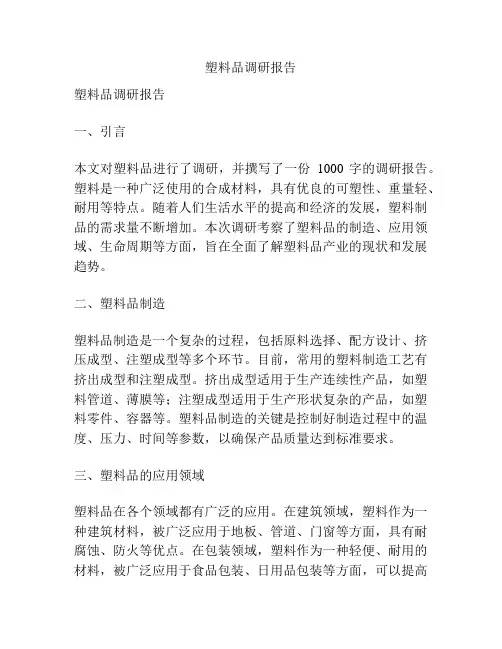 塑料品调研报告

塑料品调研报告

一、引言

本文对塑料品进行了调研，并撰写了一份 1000 字的调研报告。塑料是一种广泛使用的合成材料，具有优良的可塑性、重量轻、耐用等特点。随着人们生活水平的提高和经济的发展，塑料制品的需求量不断增加。本次调研考察了塑料品的制造、应用领域、生命周期等方面，旨在全面了解塑料品产业的现状和发展趋势。

二、塑料品制造

塑料品制造是一个复杂的过程，包括原料选择、配方设计、挤压成型、注塑成型等多个环节。目前，常用的塑料制造工艺有挤出成型和注塑成型。挤出成型适用于生产连续性产品，如塑料管道、薄膜等；注塑成型适用于生产形状复杂的产品，如塑料零件、容器等。塑料品制造的关键是控制好制造过程中的温度、压力、时间等参数，以确保产品质量达到标准要求。

三、塑料品的应用领域

塑料品在各个领域都有广泛的应用。在建筑领域，塑料作为一种建筑材料，被广泛应用于地板、管道、门窗等方面，具有耐腐蚀、防火等优点。在包装领域，塑料作为一种轻便、耐用的材料，被广泛应用于食品包装、日用品包装等方面，可以提高